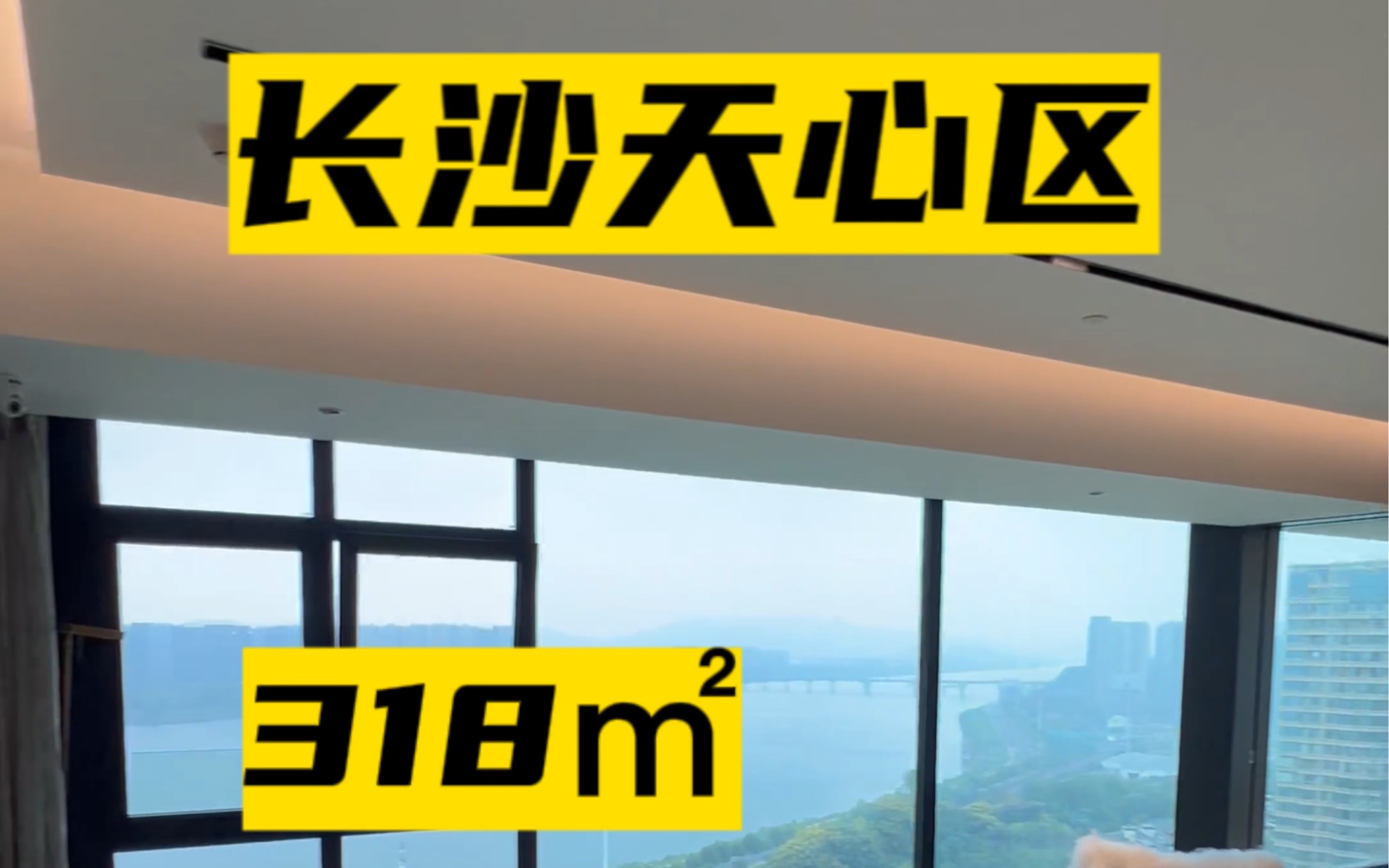 长沙天心区

318$m^2$